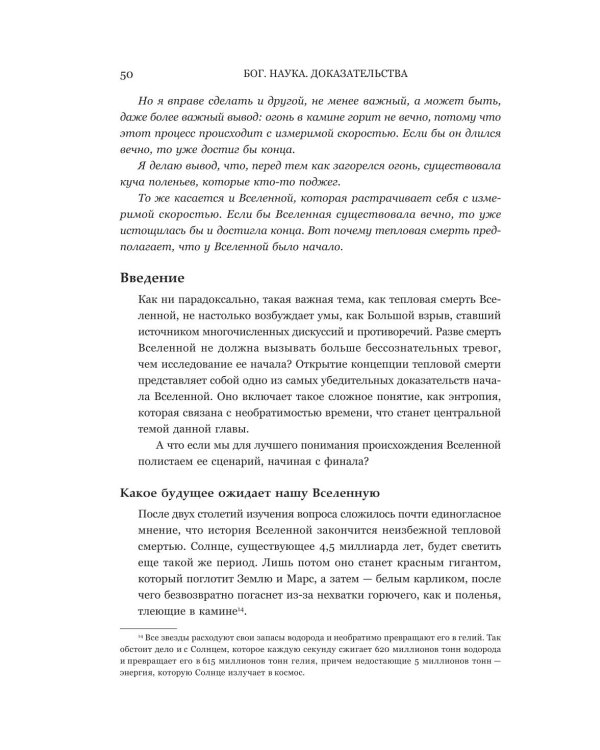 50 БОГ. НАУКА. ДОКАЗАТЕЛЬСТВА

Но я вправе сделать и другой, не менее важный, а может быть, даже более важный вывод: огонь в камине горит не вечно, потому что этот процесс происходит с измеримой скоростью. Если бы он длился вечно, то уже достиг бы конца.

Я делаю вывод, что, перед тем как загорелся огонь, существовала куча поленьев, которые кто-то поджег.

То же касается и Вселенной, которая растрачивает себя с измеримой скоростью. Если бы Вселенная существовала вечно, то уже истощилась бы и достигла конца. Вот почему тепловая смерть предполагает, что у Вселенной было начало.

Введение

Как ни парадоксально, такая важная тема, как тепловая смерть Вселенной, не настолько возбуждает умы, как Большой взрыв, ставший источником многочисленных дискуссий и противоречий. Разве смерть Вселенной не должна вызывать больше бессознательных тревог, чем исследование ее начала? Открытие концепции тепловой смерти представляет собой одно из самых убедительных доказательств начала Вселенной. Оно включает такое сложное понятие, как энтропия, которая связана с необратимостью времени, что станет центральной темой данной главы.

А что если мы для лучшего понимания происхождения Вселенной полистаем ее сценарий, начиная с финала?

Какое будущее ожидает нашу Вселенную

После двух столетий изучения вопроса сложилось почти единогласное мнение, что история Вселенной закончится неизбежной тепловой смертью. Солнце, существующее 4,5 миллиарда лет, будет светить еще такой же период. Лишь потом оно станет красным гигантом, который поглотит Землю и Марс, а затем — белым карликом, после чего безвозвратно погаснет из-за нехватки горючего, как и поленья, тлеющие в камине$^{14}$.

$^{14}$ Все звезды расходуют свои запасы водорода и необратимо превращают его в гелий. Так обстоит дело и с Солнцем, которое каждую секунду сжигает 620 миллионов тонн водорода и превращает его в 615 миллионов тонн гелия, причем недостающие 5 миллионов тонн — энергия, которую Солнце излучает в космос.